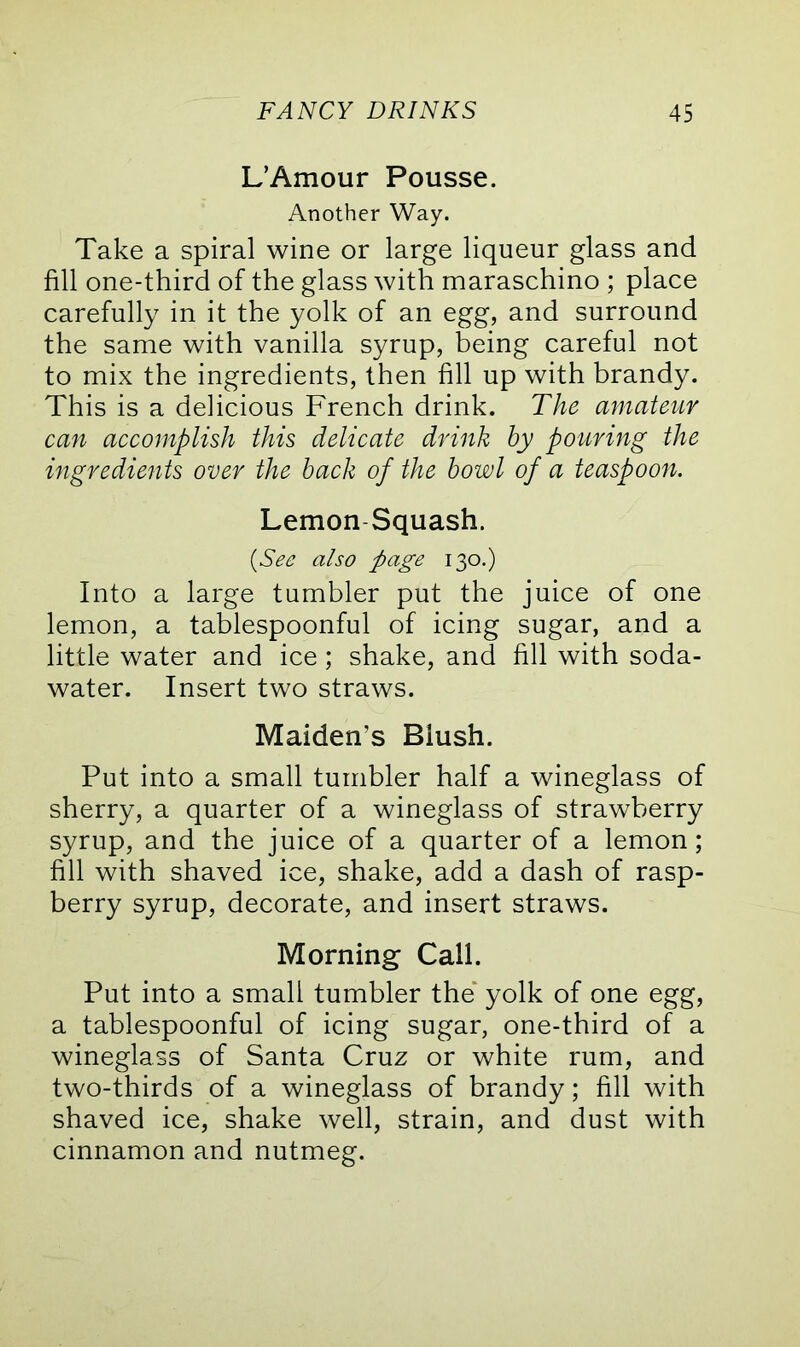 FANCY DRINKS 45

L'Amour Pousse.

Another Way.

Take a spiral wine or large liqueur glass and fill one-third of the glass with maraschino ; place carefully in it the yolk of an egg, and surround the same with vanilla syrup, being careful not to mix the ingredients, then fill up with brandy. This is a delicious French drink. The amateur can accomplish this delicate drink by pouring the ingredients over the back of the bowl of a teaspoon.

Lemon-Squash.

(See also page 130.)

Into a large tumbler put the juice of one lemon, a tablespoonful of icing sugar, and a little water and ice ; shake, and fill with soda-water. Insert two straws.

Maiden's Blush.

Put into a small tumbler half a wineglass of sherry, a quarter of a wineglass of strawberry syrup, and the juice of a quarter of a lemon ; fill with shaved ice, shake, add a dash of raspberry syrup, decorate, and insert straws.

Morning Call.

Put into a small tumbler the yolk of one egg, a tablespoonful of icing sugar, one-third of a wineglass of Santa Cruz or white rum, and two-thirds of a wineglass of brandy ; fill with shaved ice, shake well, strain, and dust with cinnamon and nutmeg.